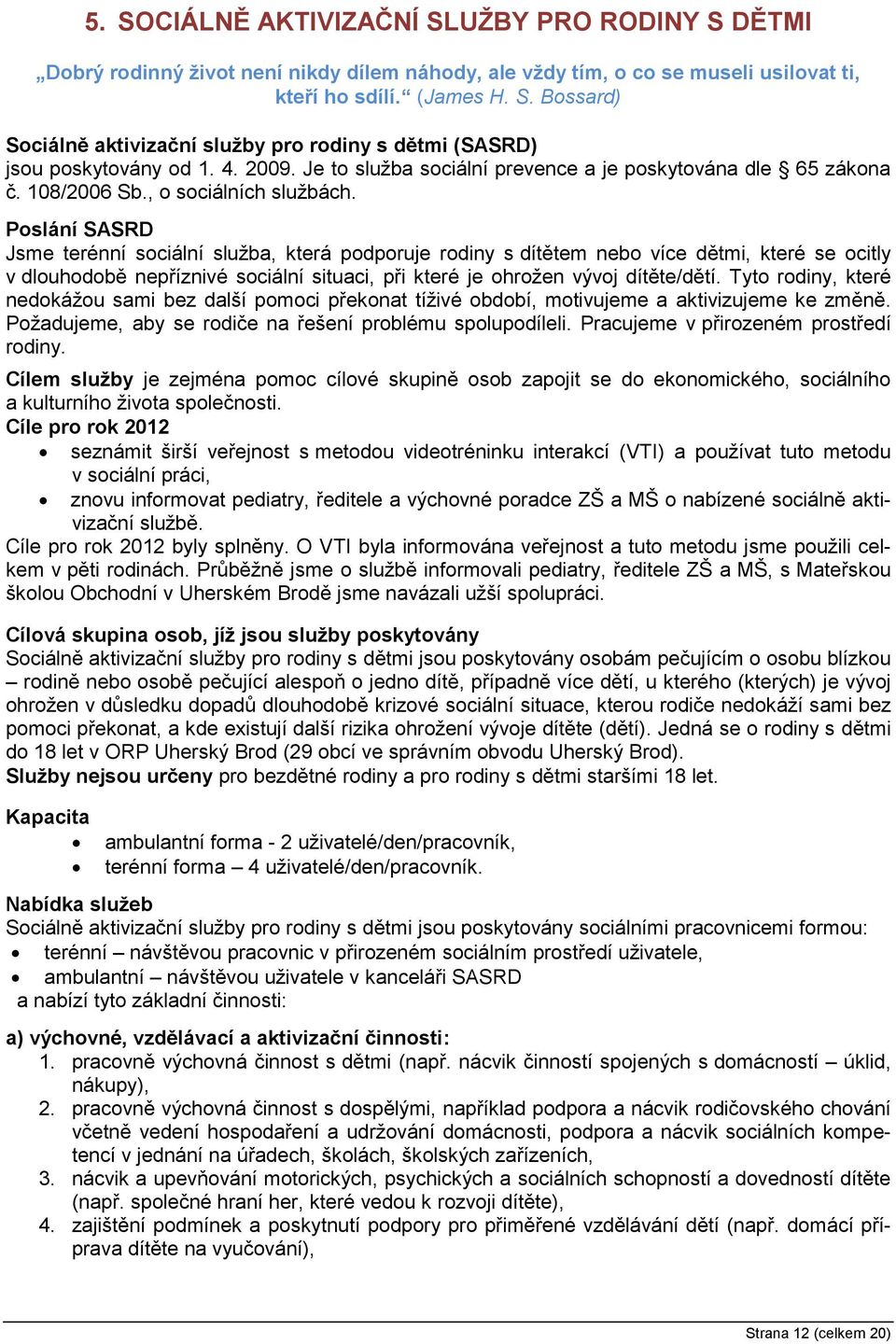 5. SOCIÁLNĚ AKTIVIZAČNÍ SLUŽBY PRO RODINY S DĚTMI

„Dobrý rodinný život není nikdy dílem náhody, ale vždy tím, o co se museli usilovat ti, kteří ho sdílí.“ (James H. S. Bossard)

Sociálně aktivizační služby pro rodiny s dětmi (SASRD) jsou poskytovány od 1. 4. 2009. Je to služba sociální prevence a je poskytována dle § 65 zákona č. 108/2006 Sb., o sociálních službách.

Poslání SASRD
Jsme terénní sociální služba, která podporuje rodiny s dítětem nebo více dětmi, které se ocitly v dlouhodobě nepříznivé sociální situaci, při které je ohrožen vývoj dítěte/dětí. Tyto rodiny, které nedokážou sami bez další pomoci překonat tíživé období, motivujeme a aktivizujeme ke změně. Požadujeme, aby se rodiče na řešení problému spolupodíleli. Pracujeme v přirozeném prostředí rodiny.
Cílem služby je zejména pomoc cílové skupině osob zapojit se do ekonomického, sociálního a kulturního života společnosti.
Cíle pro rok 2012
• seznámit širší veřejnost s metodou videotréninku interakcí (VTI) a používat tuto metodu v sociální práci,
• znovu informovat pediatry, ředitele a výchovné poradce ZŠ a MŠ o nabízené sociálně aktivizační službě.
Cíle pro rok 2012 byly splněny. O VTI byla informována veřejnost a tuto metodu jsme použili celkem v pěti rodinách. Průběžně jsme o službě informovali pediatry, ředitele ZŠ a MŠ, s Mateřskou školou Obchodní v Uherském Brodě jsme navázali užší spolupráci.

Cílová skupina osob, jíž jsou služby poskytovány
Sociálně aktivizační služby pro rodiny s dětmi jsou poskytovány osobám pečujícím o osobu blízkou – rodině nebo osobě pečující alespoň o jedno dítě, případně více dětí, u kterého (kterých) je vývoj ohrožen v důsledku dopadů dlouhodobě krizové sociální situace, kterou rodiče nedokáží sami bez pomoci překonat, a kde existují další rizika ohrožení vývoje dítěte (dětí). Jedná se o rodiny s dětmi do 18 let v ORP Uherský Brod (29 obcí ve správním obvodu Uherský Brod).
Služby nejsou určeny pro bezdětné rodiny a pro rodiny s dětmi staršími 18 let.

Kapacita
• ambulantní forma - 2 uživatelé/den/pracovník,
• terénní forma – 4 uživatelé/den/pracovník.

Nabídka služeb
Sociálně aktivizační služby pro rodiny s dětmi jsou poskytovány sociálními pracovnicemi formou:
• terénní – návštěvou pracovnic v přirozeném sociálním prostředí uživatele,
• ambulantní – návštěvou uživatele v kanceláři SASRD
a nabízí tyto základní činnosti:

a) výchovné, vzdělávací a aktivizační činnosti:
1. pracovně výchovná činnost s dětmi (např. nácvik činností spojených s domácností – úklid, nákupy),
2. pracovně výchovná činnost s dospělými, například podpora a nácvik rodičovského chování včetně vedení hospodaření a udržování domácnosti, podpora a nácvik sociálních kompetencí v jednání na úřadech, školách, školských zařízeních,
3. nácvik a upevňování motorických, psychických a sociálních schopností a dovedností dítěte (např. společné hraní her, které vedou k rozvoji dítěte),
4. zajištění podmínek a poskytnutí podpory pro přiměřené vzdělávání dětí (např. domácí příprava dítěte na vyučování),

Strana 12 (celkem 20)